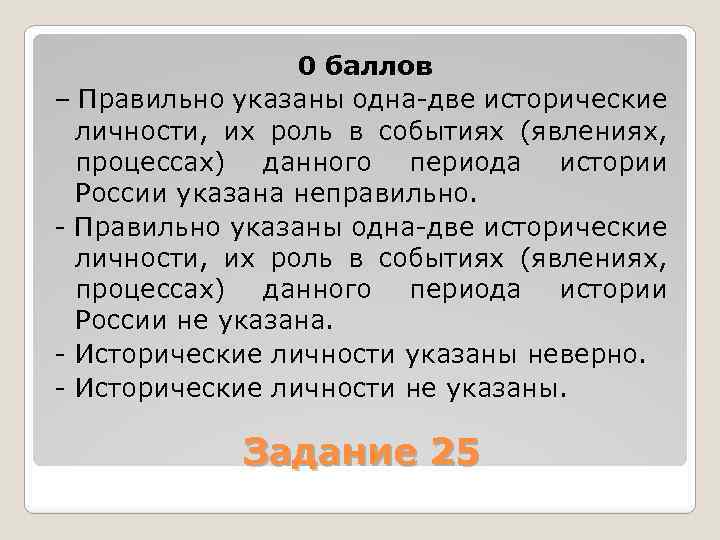 0 баллов

– Правильно указаны одна-две исторические личности, их роль в событиях (явлениях, процессах) данного периода истории России указана неправильно.

- Правильно указаны одна-две исторические личности, их роль в событиях (явлениях, процессах) данного периода истории России не указана.

- Исторические личности указаны неверно.

- Исторические личности не указаны.

Задание 25